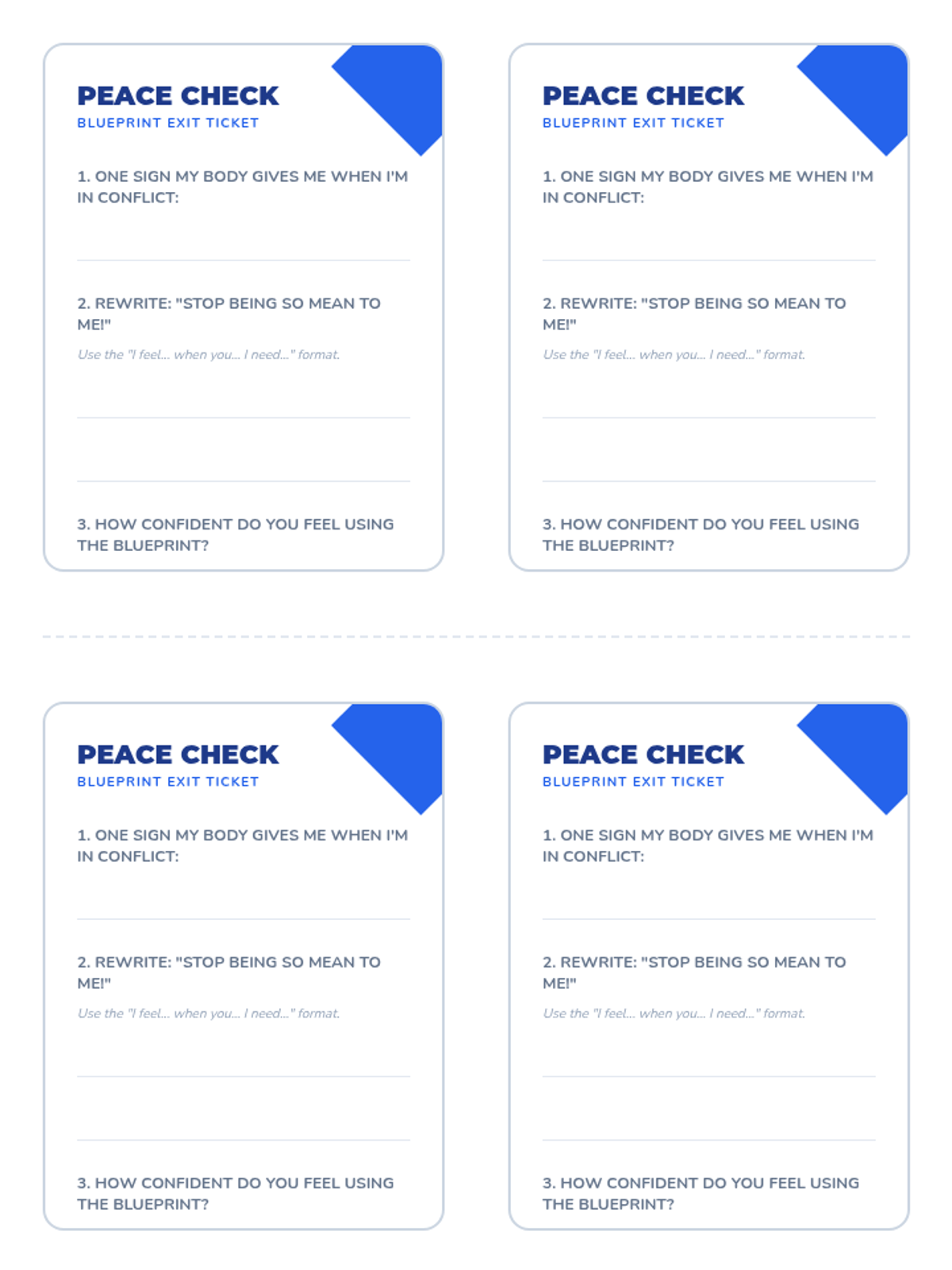 PEACE CHECK
BLUEPRINT EXIT TICKET

1. ONE SIGN MY BODY GIVES ME WHEN I'M IN CONFLICT:

2. REWRITE: "STOP BEING SO MEAN TO ME!"

Use the "I feel... when you... I need..." format.

3. HOW CONFIDENT DO YOU FEEL USING THE BLUEPRINT?

PEACE CHECK
BLUEPRINT EXIT TICKET

1. ONE SIGN MY BODY GIVES ME WHEN I'M IN CONFLICT:

2. REWRITE: "STOP BEING SO MEAN TO ME!"

Use the "I feel... when you... I need..." format.

3. HOW CONFIDENT DO YOU FEEL USING THE BLUEPRINT?

PEACE CHECK
BLUEPRINT EXIT TICKET

1. ONE SIGN MY BODY GIVES ME WHEN I'M IN CONFLICT:

2. REWRITE: "STOP BEING SO MEAN TO ME!"

Use the "I feel... when you... I need..." format.

3. HOW CONFIDENT DO YOU FEEL USING THE BLUEPRINT?

PEACE CHECK
BLUEPRINT EXIT TICKET

1. ONE SIGN MY BODY GIVES ME WHEN I'M IN CONFLICT:

2. REWRITE: "STOP BEING SO MEAN TO ME!"

Use the "I feel... when you... I need..." format.

3. HOW CONFIDENT DO YOU FEEL USING THE BLUEPRINT?